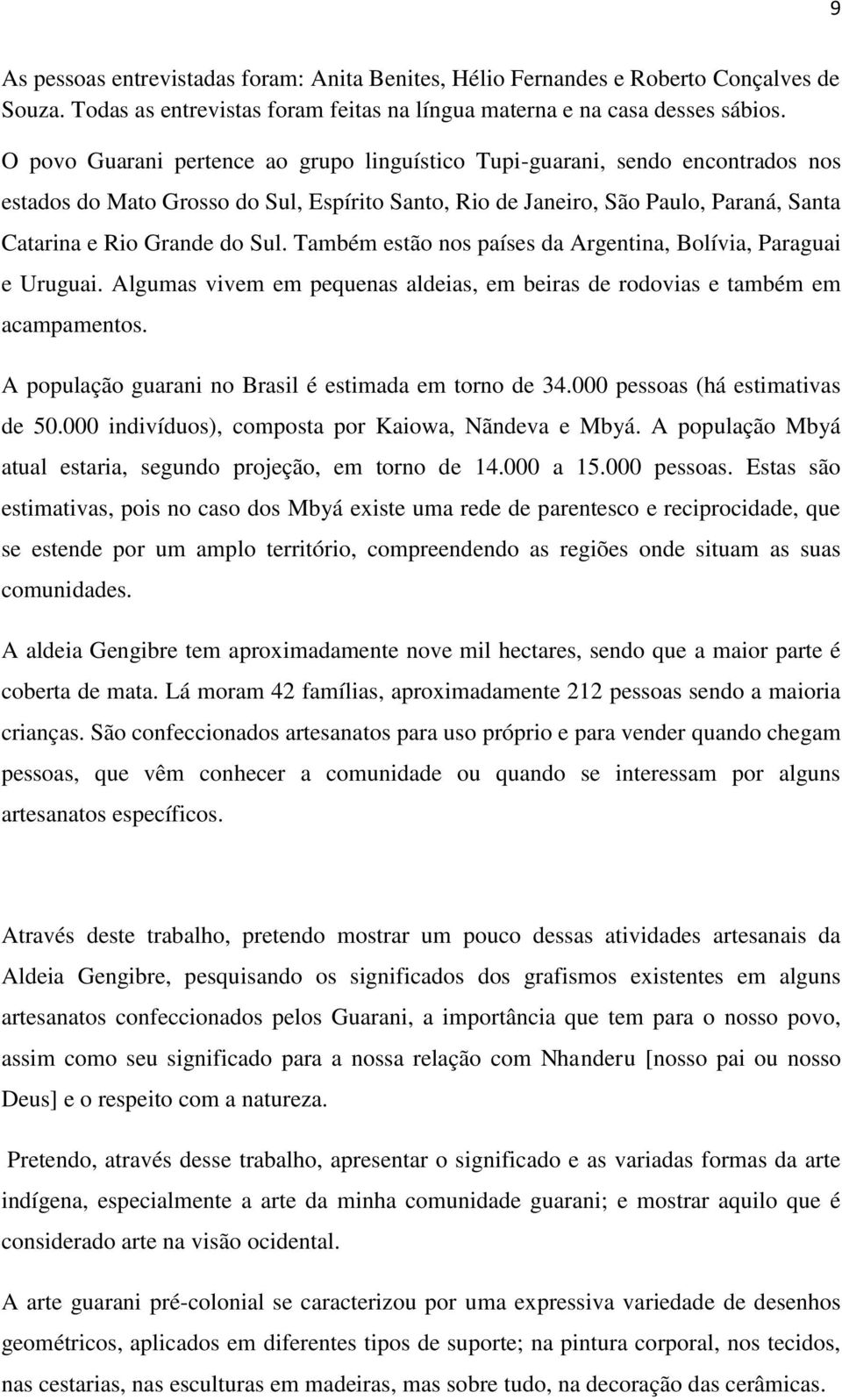 9

As pessoas entrevistadas foram: Anita Benites, Hélio Fernandes e Roberto Conçalves de Souza. Todas as entrevistas foram feitas na língua materna e na casa desses sábios.

O povo Guarani pertence ao grupo linguístico Tupi-guarani, sendo encontrados nos estados do Mato Grosso do Sul, Espírito Santo, Rio de Janeiro, São Paulo, Paraná, Santa Catarina e Rio Grande do Sul. Também estão nos países da Argentina, Bolívia, Paraguai e Uruguai. Algumas vivem em pequenas aldeias, em beiras de rodovias e também em acampamentos.

A população guarani no Brasil é estimada em torno de 34.000 pessoas (há estimativas de 50.000 indivíduos), composta por Kaiowa, Nãndeva e Mbyá. A população Mbyá atual estaria, segundo projeção, em torno de 14.000 a 15.000 pessoas. Estas são estimativas, pois no caso dos Mbyá existe uma rede de parentesco e reciprocidade, que se estende por um amplo território, compreendendo as regiões onde situam as suas comunidades.

A aldeia Gengibre tem aproximadamente nove mil hectares, sendo que a maior parte é coberta de mata. Lá moram 42 famílias, aproximadamente 212 pessoas sendo a maioria crianças. São confeccionados artesanatos para uso próprio e para vender quando chegam pessoas, que vêm conhecer a comunidade ou quando se interessam por alguns artesanatos específicos.

Através deste trabalho, pretendo mostrar um pouco dessas atividades artesanais da Aldeia Gengibre, pesquisando os significados dos grafismos existentes em alguns artesanatos confeccionados pelos Guarani, a importância que tem para o nosso povo, assim como seu significado para a nossa relação com Nhanderu [nosso pai ou nosso Deus] e o respeito com a natureza.

Pretendo, através desse trabalho, apresentar o significado e as variadas formas da arte indígena, especialmente a arte da minha comunidade guarani; e mostrar aquilo que é considerado arte na visão ocidental.

A arte guarani pré-colonial se caracterizou por uma expressiva variedade de desenhos geométricos, aplicados em diferentes tipos de suporte; na pintura corporal, nos tecidos, nas cestarias, nas esculturas em madeiras, mas sobre tudo, na decoração das cerâmicas.